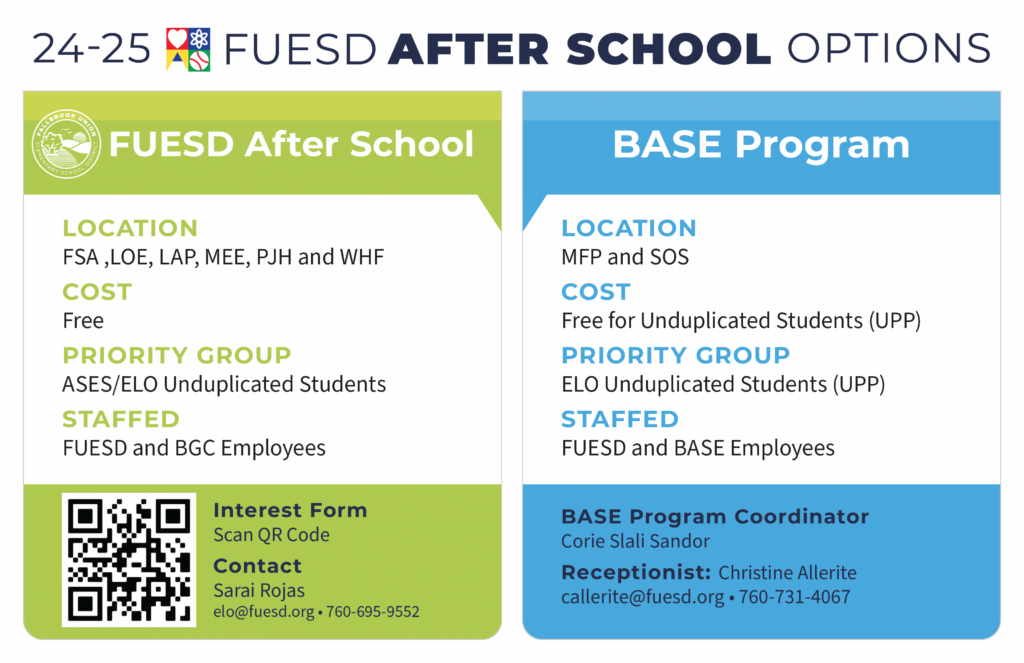 24-25 FUESD AFTER SCHOOL OPTIONS

FALLBROOK UNION ELEMENTARY SCHOOL DISTRICT

FUESD After School

LOCATION
FSA ,LOE, LAP, MEE, PJH and WHF

COST
Free

PRIORITY GROUP
ASES/ELO Unduplicated Students

STAFFED
FUESD and BGC Employees

Interest Form
Scan QR Code

Contact
Sarai Rojas
elo@fuesd.org • 760-695-9552

BASE Program

LOCATION
MFP and SOS

COST
Free for Unduplicated Students (UPP)

PRIORITY GROUP
ELO Unduplicated Students (UPP)

STAFFED
FUESD and BASE Employees

BASE Program Coordinator
Corie Slali Sandor

Receptionist: Christine Allerite
callerite@fuesd.org • 760-731-4067